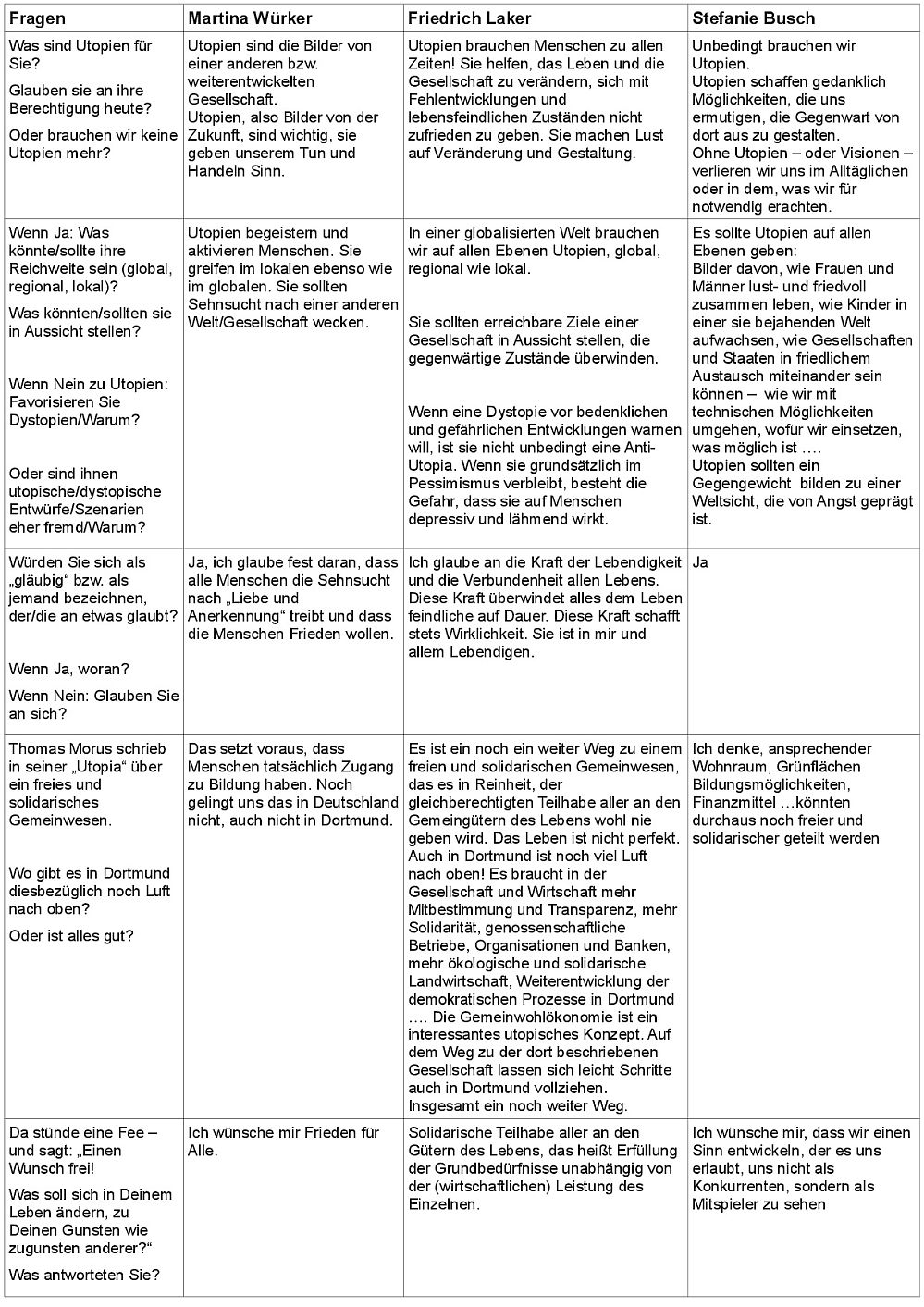 | Fragen | Martina Würker | Friedrich Laker | Stefanie Busch |
|---|---|---|---|
| Was sind Utopien für Sie? Glauben sie an ihre Berechtigung heute? Oder brauchen wir keine Utopien mehr? | Utopien sind die Bilder von einer anderen bzw. weiterentwickelten Gesellschaft. Utopien, also Bilder von der Zukunft, sind wichtig, sie geben unserem Tun und Handeln Sinn. | Utopien brauchen Menschen zu allen Zeiten! Sie helfen, das Leben und die Gesellschaft zu verändern, sich mit Fehlentwicklungen und lebensfeindlichen Zuständen nicht zufrieden zu geben. Sie machen Lust auf Veränderung und Gestaltung. | Unbedingt brauchen wir Utopien. Utopien schaffen gedanklich Möglichkeiten, die uns ermutigen, die Gegenwart von dort aus zu gestalten. Ohne Utopien – oder Visionen – verlieren wir uns im Alltäglichen oder in dem, was wir für notwendig erachten. |
| Wenn Ja: Was könnte/sollte ihre Reichweite sein (global, regional, lokal)? Was könnten/sollten sie in Aussicht stellen? Wenn Nein zu Utopien: Favorisieren Sie Dystopien/Warum? Oder sind ihnen utopische/dystopische Entwürfe/Szenarien eher fremd/Warum? | Utopien begeistern und aktivieren Menschen. Sie greifen im lokalen ebenso wie im globalen. Sie sollten Sehnsucht nach einer anderen Welt/Gesellschaft wecken. | In einer globalisierten Welt brauchen wir auf allen Ebenen Utopien, global, regional wie lokal. Sie sollten erreichbare Ziele einer Gesellschaft in Aussicht stellen, die gegenwärtige Zustände überwinden. Wenn eine Dystopie vor bedenklichen und gefährlichen Entwicklungen warnen will, ist sie nicht unbedingt eine Anti-Utopia. Wenn sie grundsätzlich im Pessimismus verbleibt, besteht die Gefahr, dass sie auf Menschen depressiv und lähmend wirkt. | Es sollte Utopien auf allen Ebenen geben: Bilder davon, wie Frauen und Männer lust- und friedvoll zusammen leben, wie Kinder in einer sie bejahenden Welt aufwachsen, wie Gesellschaften und Staaten in friedlichem Austausch miteinander sein können – wie wir mit technischen Möglichkeiten umgehen, wofür wir einsetzen, was möglich ist …. Utopien sollten ein Gegengewicht bilden zu einer Weltsicht, die von Angst geprägt ist. |
| Würden Sie sich als „gläubig“ bzw. als jemand bezeichnen, der/die an etwas glaubt? Wenn Ja, woran? Wenn Nein: Glauben Sie an sich? | Ja, ich glaube fest daran, dass alle Menschen die Sehnsucht nach „Liebe und Anerkennung“ treibt und dass die Menschen Frieden wollen. | Ich glaube an die Kraft der Lebendigkeit und die Verbundenheit allen Lebens. Diese Kraft überwindet alles dem Leben feindliche auf Dauer. Diese Kraft schafft stets Wirklichkeit. Sie ist in mir und allem Lebendigen. | Ja |
| Thomas Morus schrieb in seiner „Utopia“ über ein freies und solidarisches Gemeinwesen. Wo gibt es in Dortmund diesbezüglich noch Luft nach oben? Oder ist alles gut? | Das setzt voraus, dass Menschen tatsächlich Zugang zu Bildung haben. Noch gelingt uns das in Deutschland nicht, auch nicht in Dortmund. | Es ist ein noch ein weiter Weg zu einem freien und solidarischen Gemeinwesen, das es in Reinheit, der gleichberechtigten Teilhabe aller an den Gemeingütern des Lebens wohl nie geben wird. Das Leben ist nicht perfekt. Auch in Dortmund ist noch viel Luft nach oben! Es braucht in der Gesellschaft und Wirtschaft mehr Mitbestimmung und Transparenz, mehr Solidarität, genossenschaftliche Betriebe, Organisationen und Banken, mehr ökologische und solidarische Landwirtschaft, Weiterentwicklung der demokratischen Prozesse in Dortmund …. Die Gemeinwohlökonomie ist ein interessantes utopisches Konzept. Auf dem Weg zu der dort beschriebenen Gesellschaft lassen sich leicht Schritte auch in Dortmund vollziehen. Insgesamt ein noch weiter Weg. | Ich denke, ansprechender Wohnraum, Grünflächen Bildungsmöglichkeiten, Finanzmittel …könnten durchaus noch freier und solidarischer geteilt werden |
| Da stünde eine Fee – und sagt: „Einen Wunsch frei! Was soll sich in Deinem Leben ändern, zu Deinen Gunsten wie zugunsten anderer?“ Was antworteten Sie? | Ich wünsche mir Frieden für Alle. | Solidarische Teilhabe aller an den Gütern des Lebens, das heißt Erfüllung der Grundbedürfnisse unabhängig von der (wirtschaftlichen) Leistung des Einzelnen. | Ich wünsche mir, dass wir einen Sinn entwickeln, der es uns erlaubt, uns nicht als Konkurrenten, sondern als Mitspieler zu sehen |